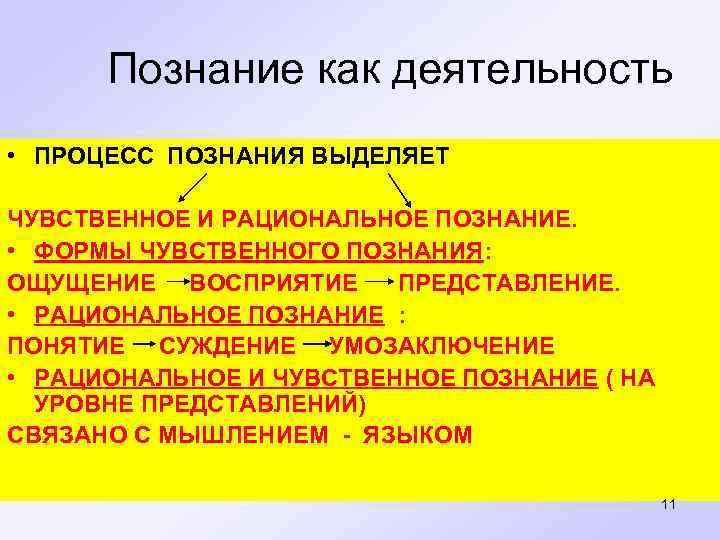 Познание как деятельность

• ПРОЦЕСС ПОЗНАНИЯ ВЫДЕЛЯЕТ

ЧУВСТВЕННОЕ И РАЦИОНАЛЬНОЕ ПОЗНАНИЕ.

• ФОРМЫ ЧУВСТВЕННОГО ПОЗНАНИЯ:

ОЩУЩЕНИЕ → ВОСПРИЯТИЕ → ПРЕДСТАВЛЕНИЕ.

• РАЦИОНАЛЬНОЕ ПОЗНАНИЕ :

ПОНЯТИЕ → СУЖДЕНИЕ → УМОЗАКЛЮЧЕНИЕ

• РАЦИОНАЛЬНОЕ И ЧУВСТВЕННОЕ ПОЗНАНИЕ ( НА УРОВНЕ ПРЕДСТАВЛЕНИЙ)

СВЯЗАНО С МЫШЛЕНИЕМ - ЯЗЫКОМ

11